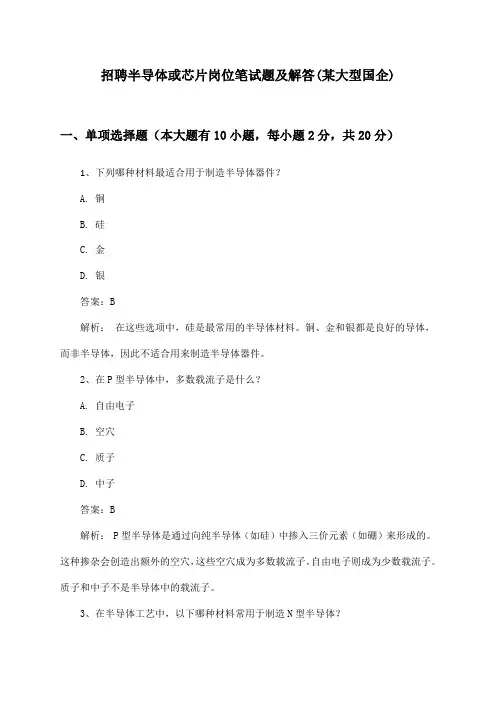 招聘半导体或芯片岗位笔试题及解答(某大型国企)

一、单项选择题（本大题有10小题，每小题2分，共20分）

1、下列哪种材料最适合用于制造半导体器件？

A. 铜

B. 硅

C. 金

D. 银

答案：B

解析： 在这些选项中，硅是最常用的半导体材料。铜、金和银都是良好的导体，而非半导体，因此不适合用来制造半导体器件。

2、在P型半导体中，多数载流子是什么？

A. 自由电子

B. 空穴

C. 质子

D. 中子

答案：B

解析： P型半导体是通过向纯半导体（如硅）中掺入三价元素（如硼）来形成的。这种掺杂会创造出额外的空穴，这些空穴成为多数载流子，自由电子则成为少数载流子。质子和中子不是半导体中的载流子。

3、在半导体工艺中，以下哪种材料常用于制造N型半导体？